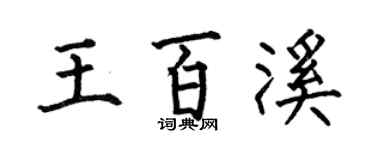 王百溪

词典网